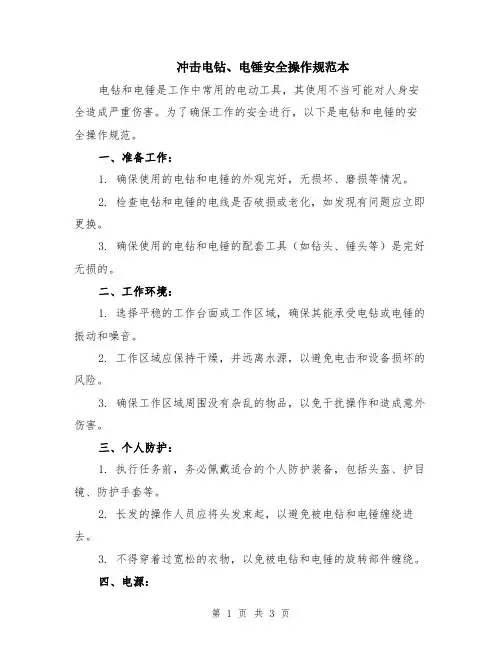 冲击电钻、电锤安全操作规范本

电钻和电锤是工作中常用的电动工具，其使用不当可能对人身安全造成严重伤害。为了确保工作的安全进行，以下是电钻和电锤的安全操作规范。

一、准备工作：

1. 确保使用的电钻和电锤的外观完好，无损坏、磨损等情况。

2. 检查电钻和电锤的电线是否破损或老化，如发现有问题应立即更换。

3. 确保使用的电钻和电锤的配套工具（如钻头、锤头等）是完好无损的。

二、工作环境：

1. 选择平稳的工作台面或工作区域，确保其能承受电钻或电锤的振动和噪音。

2. 工作区域应保持干燥，并远离水源，以避免电击和设备损坏的风险。

3. 确保工作区域周围没有杂乱的物品，以免干扰操作和造成意外伤害。

三、个人防护：

1. 执行任务前，务必佩戴适合的个人防护装备，包括头盔、护目镜、防护手套等。

2. 长发的操作人员应将头发束起，以避免被电钻和电锤缠绕进去。

3. 不得穿着过宽松的衣物，以免被电钻和电锤的旋转部件缠绕。

四、电源：

第 1 页 共 3 页